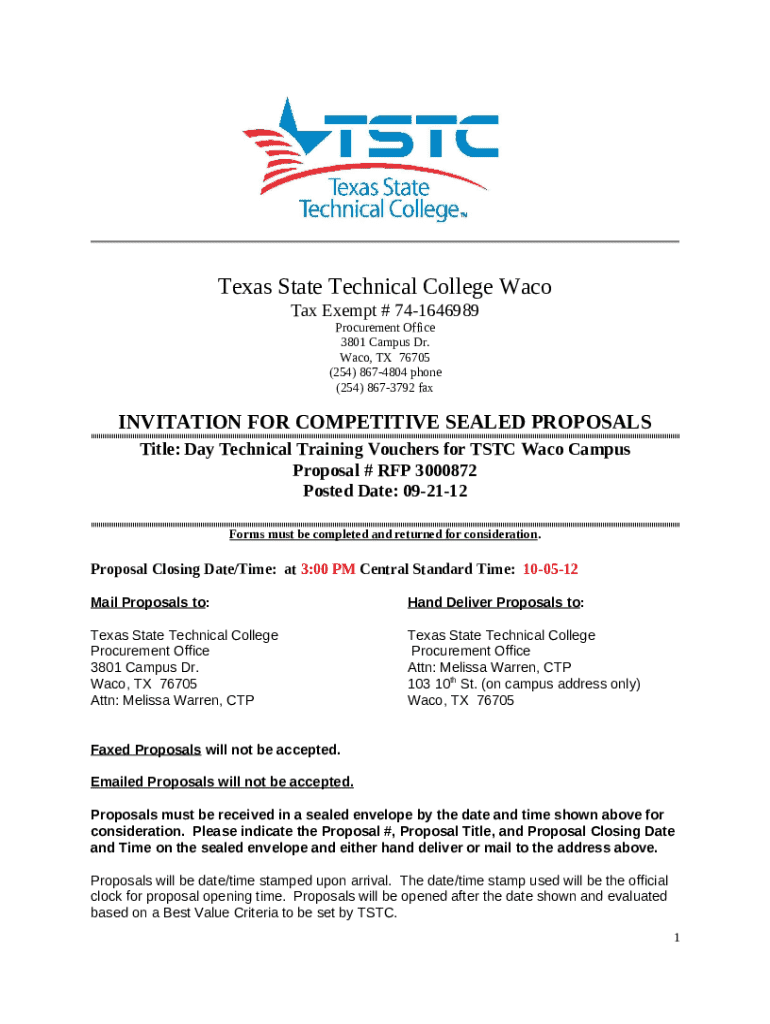 TSTC
Texas State Technical College™

Texas State Technical College Waco
Tax Exempt # 74-1646989
Procurement Office
3801 Campus Dr.
Waco, TX 76705
(254) 867-4804 phone
(254) 867-3792 fax

INVITATION FOR COMPETITIVE SEALED PROPOSALS
Title: Day Technical Training Vouchers for TSTC Waco Campus
Proposal # RFP 3000872
Posted Date: 09-21-12

Forms must be completed and returned for consideration.

Proposal Closing Date/Time: at 3:00 PM Central Standard Time: 10-05-12

Mail Proposals to:

Texas State Technical College
Procurement Office
3801 Campus Dr.
Waco, TX 76705
Attn: Melissa Warren, CTP

Hand Deliver Proposals to:

Texas State Technical College
Procurement Office
Attn: Melissa Warren, CTP
103 10$^{th}$ St. (on campus address only)
Waco, TX 76705

Faxed Proposals will not be accepted.

Emailed Proposals will not be accepted.

Proposals must be received in a sealed envelope by the date and time shown above for consideration. Please indicate the Proposal #, Proposal Title, and Proposal Closing Date and Time on the sealed envelope and either hand deliver or mail to the address above.

Proposals will be date/time stamped upon arrival. The date/time stamp used will be the official clock for proposal opening time. Proposals will be opened after the date shown and evaluated based on a Best Value Criteria to be set by TSTC.

1